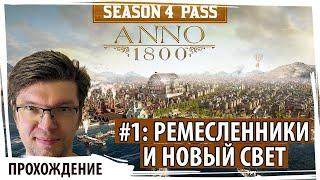 SEASON 4 PASS

ANNO
1800

#1: РЕМЕСЛЕННИКИ
И НОВЫЙ СВЕТ

ПРОХОЖДЕНИЕ